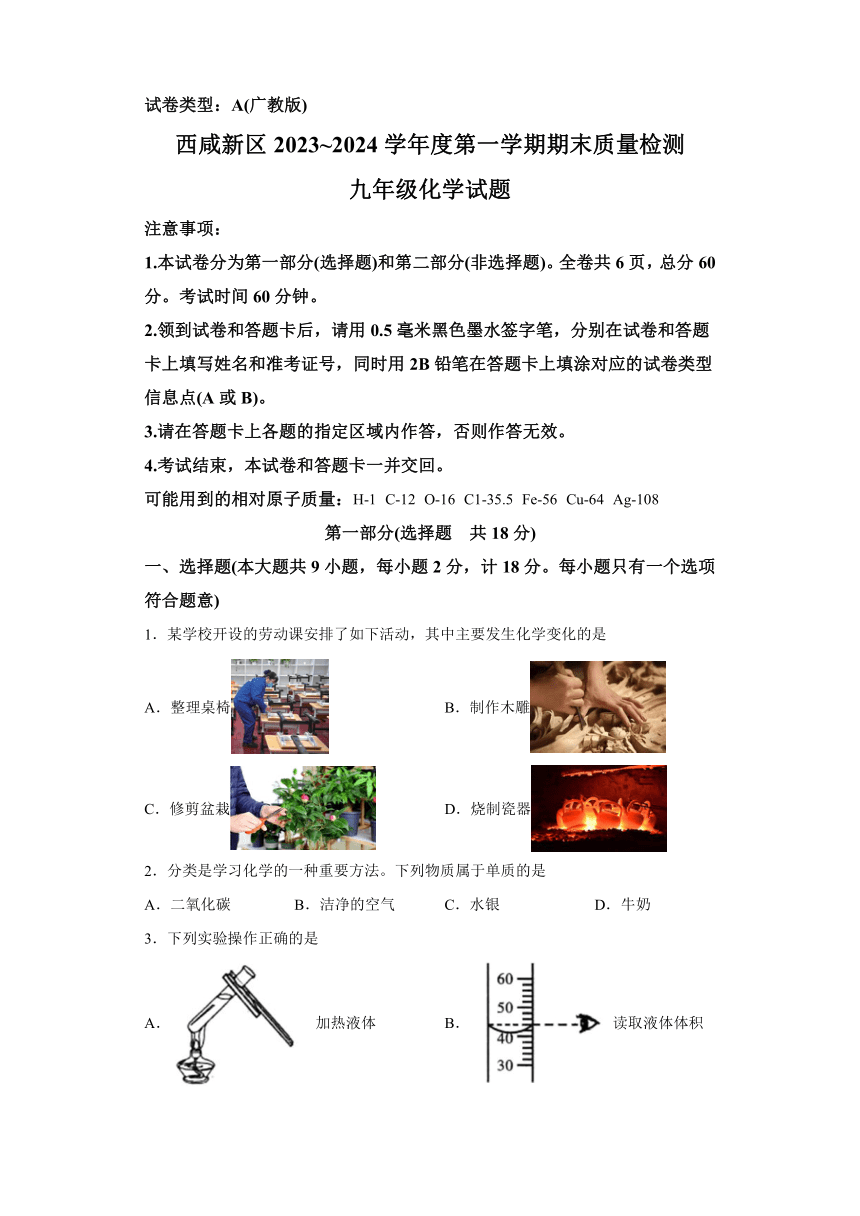 试卷类型：A(广教版)

西咸新区 2023~2024 学年度第一学期期末质量检测

九年级化学试题

注意事项：

1.本试卷分为第一部分(选择题)和第二部分(非选择题)。全卷共 6 页，总分 60 分。考试时间 60 分钟。

2.领到试卷和答题卡后，请用 0.5 毫米黑色墨水签字笔，分别在试卷和答题卡上填写姓名和准考证号，同时用 2B 铅笔在答题卡上填涂对应的试卷类型信息点(A 或 B)。

3.请在答题卡上各题的指定区域内作答，否则作答无效。

4.考试结束，本试卷和答题卡一并交回。

可能用到的相对原子质量：H-1 C-12 O-16 C1-35.5 Fe-56 Cu-64 Ag-108

第一部分(选择题 共 18 分)

一、选择题(本大题共 9 小题，每小题 2 分，计 18 分。每小题只有一个选项符合题意)

1．某学校开设的劳动课安排了如下活动，其中主要发生化学变化的是

A．整理桌椅

B．制作木雕

C．修剪盆栽

D．烧制瓷器

2．分类是学习化学的一种重要方法。下列物质属于单质的是

A．二氧化碳 B．洁净的空气 C．水银 D．牛奶

3．下列实验操作正确的是

A． 加热液体

B． 60 50 40 30 读取液体体积